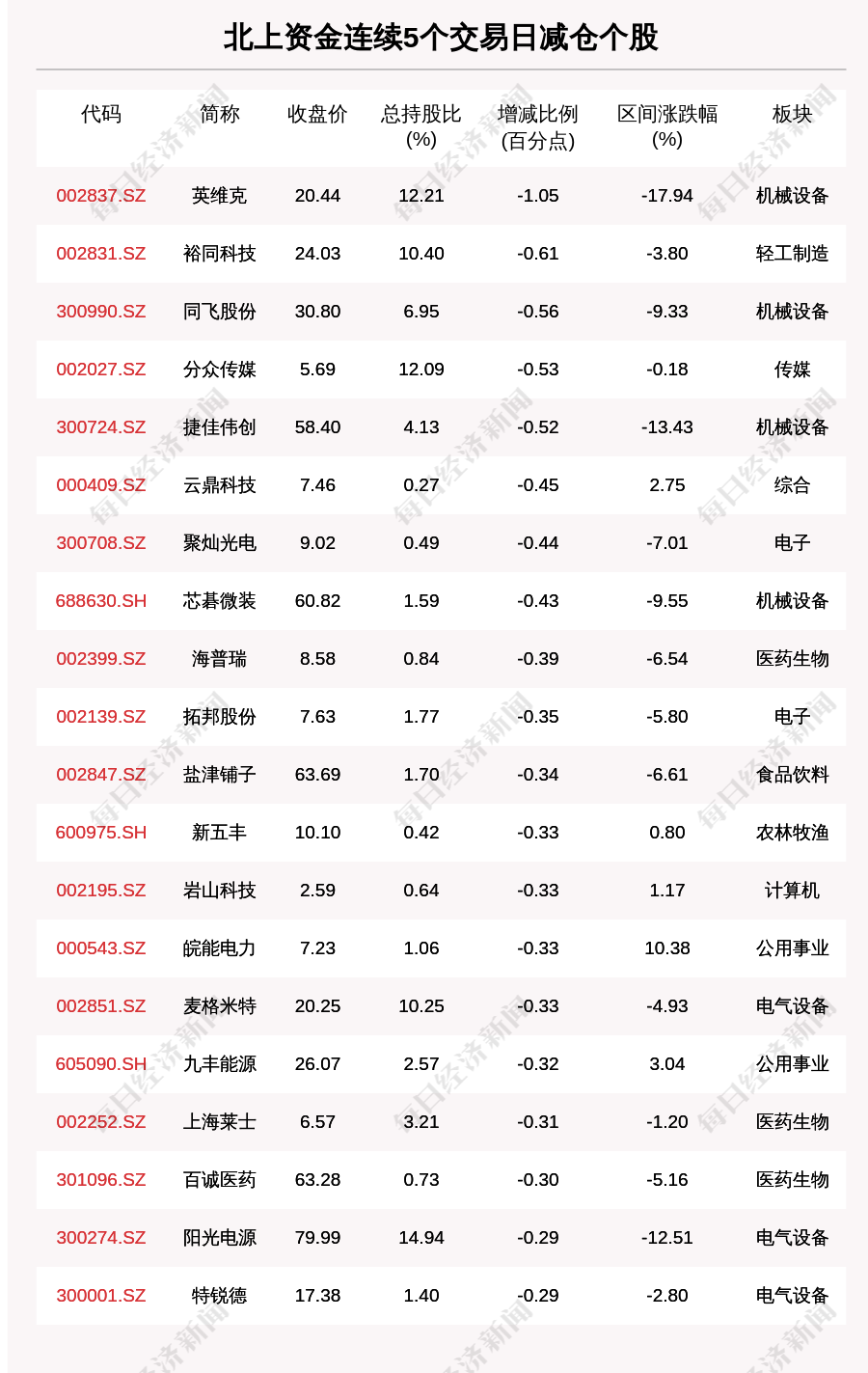 北上资金连续5个交易日减仓个股

| 代码 | 简称 | 收盘价 | 总持股比(%) | 增减比例(百分点) | 区间涨跌幅(%) | 板块 |
|---|---|---|---|---|---|---|
| 002837.SZ | 英维克 | 20.44 | 12.21 | -1.05 | -17.94 | 机械设备 |
| 002831.SZ | 裕同科技 | 24.03 | 10.40 | -0.61 | -3.80 | 轻工制造 |
| 300990.SZ | 同飞股份 | 30.80 | 6.95 | -0.56 | -9.33 | 机械设备 |
| 002027.SZ | 分众传媒 | 5.69 | 12.09 | -0.53 | -0.18 | 传媒 |
| 300724.SZ | 捷佳伟创 | 58.40 | 4.13 | -0.52 | -13.43 | 机械设备 |
| 000409.SZ | 云鼎科技 | 7.46 | 0.27 | -0.45 | 2.75 | 综合 |
| 300708.SZ | 聚灿光电 | 9.02 | 0.49 | -0.44 | -7.01 | 电子 |
| 688630.SH | 芯碁微装 | 60.82 | 1.59 | -0.43 | -9.55 | 机械设备 |
| 002399.SZ | 海普瑞 | 8.58 | 0.84 | -0.39 | -6.54 | 医药生物 |
| 002139.SZ | 拓邦股份 | 7.63 | 1.77 | -0.35 | -5.80 | 电子 |
| 002847.SZ | 盐津铺子 | 63.69 | 1.70 | -0.34 | -6.61 | 食品饮料 |
| 600975.SH | 新五丰 | 10.10 | 0.42 | -0.33 | 0.80 | 农林牧渔 |
| 002195.SZ | 岩山科技 | 2.59 | 0.64 | -0.33 | 1.17 | 计算机 |
| 000543.SZ | 皖能电力 | 7.23 | 1.06 | -0.33 | 10.38 | 公用事业 |
| 002851.SZ | 麦格米特 | 20.25 | 10.25 | -0.33 | -4.93 | 电气设备 |
| 605090.SH | 九丰能源 | 26.07 | 2.57 | -0.32 | 3.04 | 公用事业 |
| 002252.SZ | 上海莱士 | 6.57 | 3.21 | -0.31 | -1.20 | 医药生物 |
| 301096.SZ | 百诚医药 | 63.28 | 0.73 | -0.30 | -5.16 | 医药生物 |
| 300274.SZ | 阳光电源 | 79.99 | 14.94 | -0.29 | -12.51 | 电气设备 |
| 300001.SZ | 特锐德 | 17.38 | 1.40 | -0.29 | -2.80 | 电气设备 |

每日经济新闻